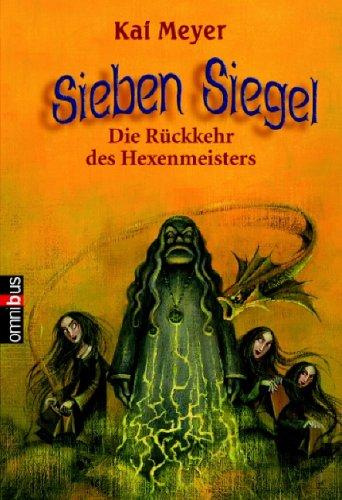 Kai Meyer

Sieben Siegel

Die Rückkehr des Hexenmeisters

omnibus